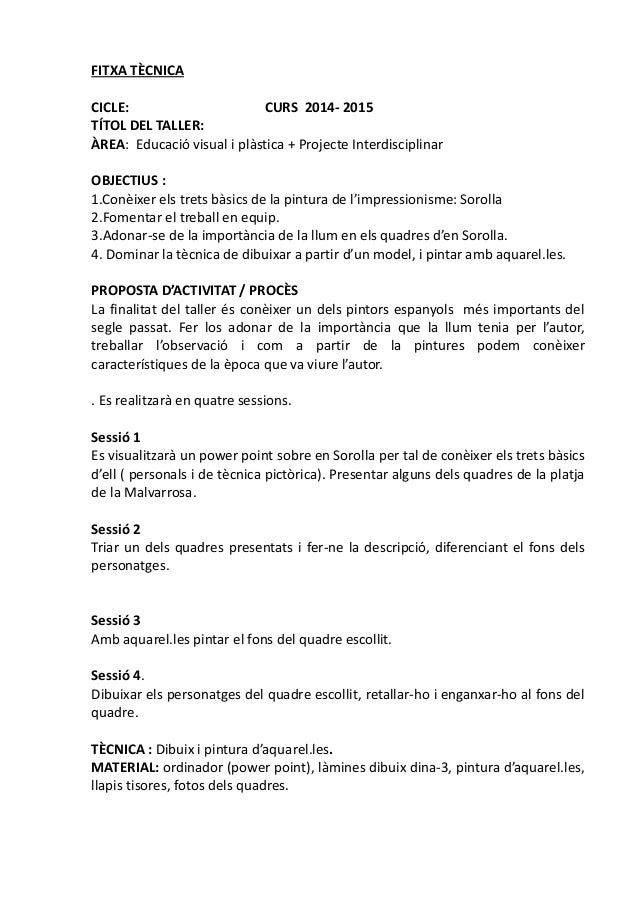 FITXA TÈCNICA

CICLE: CURS 2014- 2015
TÍTOL DEL TALLER:
ÀREA: Educació visual i plàstica + Projecte Interdisciplinar

OBJECTIUS :
1.Conèixer els trets bàsics de la pintura de l'impressionisme: Sorolla
2.Fomentar el treball en equip.
3.Adonar-se de la importància de la llum en els quadres d'en Sorolla.
4. Dominar la tècnica de dibuixar a partir d'un model, i pintar amb aquarel.les.

PROPOSTA D'ACTIVITAT / PROCÈS
La finalitat del taller és conèixer un dels pintors espanyols més importants del segle passat. Fer los adonar de la importància que la llum tenia per l'autor, treballar l'observació i com a partir de la pintures podem conèixer característiques de la època que va viure l'autor.

. Es realitzarà en quatre sessions.

Sessió 1
Es visualitzarà un power point sobre en Sorolla per tal de conèixer els trets bàsics d'ell ( personals i de tècnica pictòrica). Presentar alguns dels quadres de la platja de la Malvarrosa.

Sessió 2
Triar un dels quadres presentats i fer-ne la descripció, diferenciant el fons dels personatges.

Sessió 3
Amb aquarel.les pintar el fons del quadre escollit.

Sessió 4.
Dibuixar els personatges del quadre escollit, retallar-ho i enganxar-ho al fons del quadre.

TÈCNICA : Dibuix i pintura d'aquarel.les.
MATERIAL: ordinador (power point), làmines dibuix dina-3, pintura d'aquarel.les, llapis tisores, fotos dels quadres.